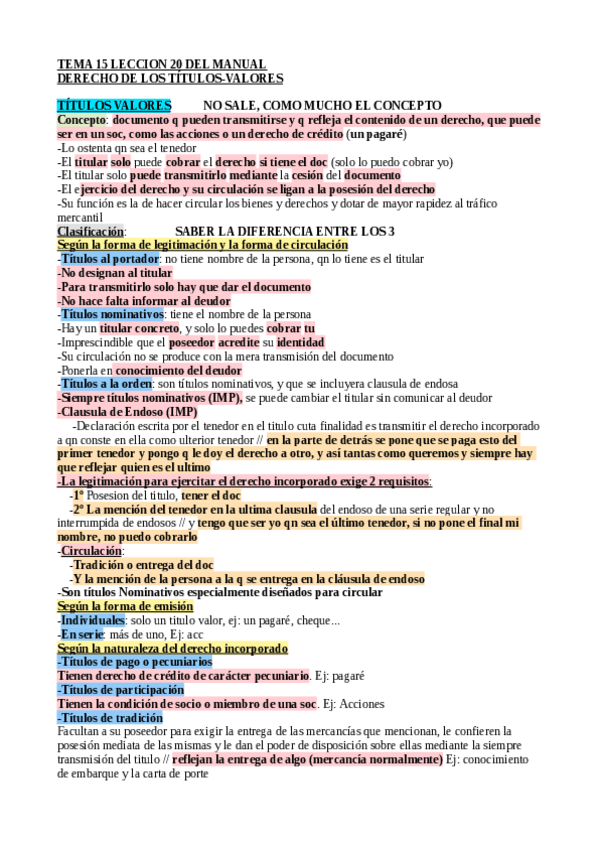 TEMA 15 LECCION 20 DEL MANUAL
DERECHO DE LOS TÍTULOS-VALORES

TÍTULOS VALORES NO SALE, COMO MUCHO EL CONCEPTO
Concepto: documento q pueden transmitirse y q refleja el contenido de un derecho, que puede ser en un soc, como las acciones o un derecho de crédito (un pagaré)
-Lo ostenta qn sea el tenedor
-El titular solo puede cobrar el derecho si tiene el doc (solo lo puedo cobrar yo)
-El titular solo puede transmitirlo mediante la cesión del documento
-El ejercicio del derecho y su circulación se ligan a la posesión del derecho
-Su función es la de hacer circular los bienes y derechos y dotar de mayor rapidez al tráfico mercantil
Clasificación: SABER LA DIFERENCIA ENTRE LOS 3
Según la forma de legitimación y la forma de circulación
-Títulos al portador: no tiene nombre de la persona, qn lo tiene es el titular
-No designan al titular
-Para transmitirlo solo hay que dar el documento
-No hace falta informar al deudor
-Títulos nominativos: tiene el nombre de la persona
-Hay un titular concreto, y solo lo puedes cobrar tu
-Imprescindible que el poseedor acredite su identidad
-Su circulación no se produce con la mera transmisión del documento
-Ponerla en conocimiento del deudor
-Títulos a la orden: son títulos nominativos, y que se incluyera clausula de endosa
-Siempre títulos nominativos (IMP), se puede cambiar el titular sin comunicar al deudor
-Clausula de Endoso (IMP)
-Declaración escrita por el tenedor en el titulo cuta finalidad es transmitir el derecho incorporado a qn conste en ella como ulterior tenedor // en la parte de detrás se pone que se paga esto del primer tenedor y pongo q le doy el derecho a otro, y así tantas como queremos y siempre hay que reflejar quien es el ultimo
-La legitimación para ejercitar el derecho incorporado exige 2 requisitos:
-1º Posesion del titulo, tener el doc
-2º La mención del tenedor en la ultima clausula del endoso de una serie regular y no interrumpida de endosos // y tengo que ser yo qn sea el último tenedor, si no pone el final mi nombre, no puedo cobrarlo
-Circulación:
-Tradición o entrega del doc
-Y la mención de la persona a la q se entrega en la cláusula de endoso
-Son títulos Nominativos especialmente diseñados para circular
Según la forma de emisión
-Individuales: solo un titulo valor, ej: un pagaré, cheque...
-En serie: más de uno, Ej: acc
Según la naturaleza del derecho incorporado
-Títulos de pago o pecuniarios
Tienen derecho de crédito de carácter pecuniario. Ej: pagaré
-Títulos de participación
Tienen la condición de socio o miembro de una soc. Ej: Acciones
-Títulos de tradición
Facultan a su poseedor para exigir la entrega de las mercancías que mencionan, le confieren la posesión mediata de las mismas y le dan el poder de disposición sobre ellas mediante la siempre transmisión del titulo // reflejan la entrega de algo (mercancía normalmente) Ej: conocimiento de embarque y la carta de porte